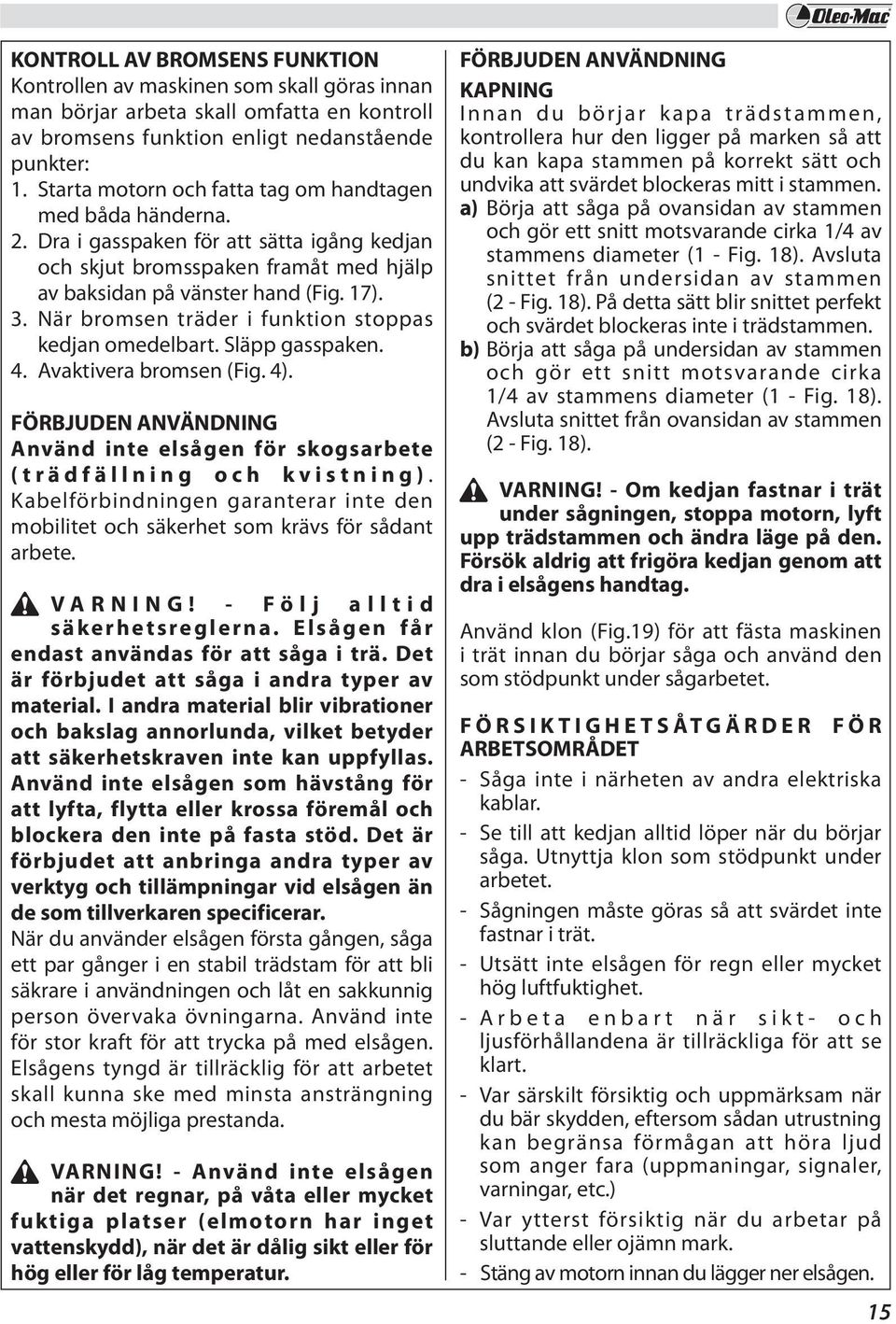 Oleo-Mac

KONTROLL AV BROMSENS FUNKTION
Kontrollen av maskinen som skall göras innan man börjar arbeta skall omfatta en kontroll av bromsens funktion enligt nedanstående punkter:
1. Starta motorn och fatta tag om handtagen med båda händerna.
2. Dra i gasspaken för att sätta igång kedjan och skjut bromsspaken framåt med hjälp av baksidan på vänster hand (Fig. 17).
3. När bromsen träder i funktion stoppas kedjan omedelbart. Släpp gasspaken.
4. Avaktivera bromsen (Fig. 4).

FÖRBJUDEN ANVÄNDNING
Använd inte elsågen för skogsarbete (trädfällning och kvistning). Kabelförbindningen garanterar inte den mobilitet och säkerhet som krävs för sådant arbete.

VARNING! - Följ alltid säkerhetsreglerna. Elsågen får endast användas för att såga i trä. Det är förbjudet att såga i andra typer av material. I andra material blir vibrationer och bakslag annorlunda, vilket betyder att säkerhetskraven inte kan uppfyllas. Använd inte elsågen som hävstång för att lyfta, flytta eller krossa föremål och blockera den inte på fasta stöd. Det är förbjudet att anbringa andra typer av verktyg och tillämpningar vid elsågen än de som tillverkaren specificerar.
När du använder elsågen första gången, såga ett par gånger i en stabil trädstam för att bli säkrare i användningen och låt en sakkunnig person övervaka övningarna. Använd inte för stor kraft för att trycka på med elsågen. Elsågens tyngd är tillräcklig för att arbetet skall kunna ske med minsta ansträngning och mesta möjliga prestanda.

VARNING! - Använd inte elsågen när det regnar, på våta eller mycket fuktiga platser (elmotorn har inget vattenskydd), när det är dålig sikt eller för hög eller för låg temperatur.

FÖRBJUDEN ANVÄNDNING
KAPNING
Innan du börjar kapa trädstammen, kontrollera hur den ligger på marken så att du kan kapa stammen på korrekt sätt och undvika att svärdet blockeras mitt i stammen.
a) Börja att såga på ovansidan av stammen och gör ett snitt motsvarande cirka 1/4 av stammens diameter (1 - Fig. 18). Avsluta snittet från undersidan av stammen (2 - Fig. 18). På detta sätt blir snittet perfekt och svärdet blockeras inte i trädstammen.
b) Börja att såga på undersidan av stammen och gör ett snitt motsvarande cirka 1/4 av stammens diameter (1 - Fig. 18). Avsluta snittet från ovansidan av stammen (2 - Fig. 18).

VARNING! - Om kedjan fastnar i trät under sågningen, stoppa motorn, lyft upp trädstammen och ändra läge på den. Försök aldrig att frigöra kedjan genom att dra i elsågens handtag.

Använd klon (Fig.19) för att fästa maskinen i trät innan du börjar såga och använd den som stödpunkt under sågarbetet.

FÖRSIKTIGHETSÅTGÄRDER FÖR ARBETSOMRÅDET
- Såga inte i närheten av andra elektriska kablar.
- Se till att kedjan alltid löper när du börjar såga. Utnyttja klon som stödpunkt under arbetet.
- Sågningen måste göras så att svärdet inte fastnar i trät.
- Utsätt inte elsågen för regn eller mycket hög luftfuktighet.
- Arbeta enbart när sikt- och ljusförhållandena är tillräckliga för att se klart.
- Var särskilt försiktig och uppmärksam när du bär skydden, eftersom sådan utrustning kan begränsa förmågan att höra ljud som anger fara (uppmaningar, signaler, varningar, etc.)
- Var ytterst försiktig när du arbetar på sluttande eller ojämn mark.
- Stäng av motorn innan du lägger ner elsågen.

15